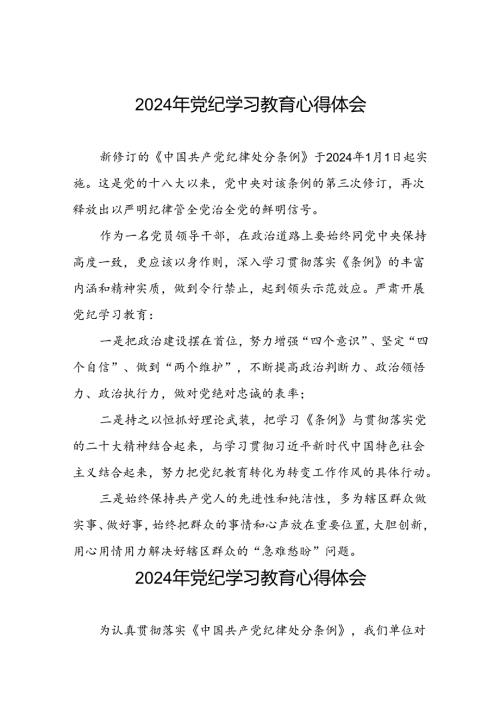 2024年党纪学习教育心得体会

新修订的《中国共产党纪律处分条例》于2024年1月1日起实施。这是党的十八大以来，党中央对该条例的第三次修订，再次释放出以严明纪律管全党治全党的鲜明信号。

作为一名党员领导干部，在政治道路上要始终同党中央保持高度一致，更应该以身作则，深入学习贯彻落实《条例》的丰富内涵和精神实质，做到令行禁止，起到领头示范效应。严肃开展党纪学习教育：

一是把政治建设摆在首位，努力增强“四个意识”、坚定“四个自信”、做到“两个维护”，不断提高政治判断力、政治领悟力、政治执行力，做对党绝对忠诚的表率；

二是持之以恒抓好理论武装，把学习《条例》与贯彻落实党的二十大精神结合起来，与学习贯彻习近平新时代中国特色社会主义结合起来，努力把党纪教育转化为转变工作作风的具体行动。

三是始终保持共产党人的先进性和纯洁性，多为辖区群众做实事、做好事，始终把群众的事情和心声放在重要位置，大胆创新，用心用情用力解决好辖区群众的“急难愁盼”问题。

2024年党纪学习教育心得体会

为认真贯彻落实《中国共产党纪律处分条例》，我们单位对